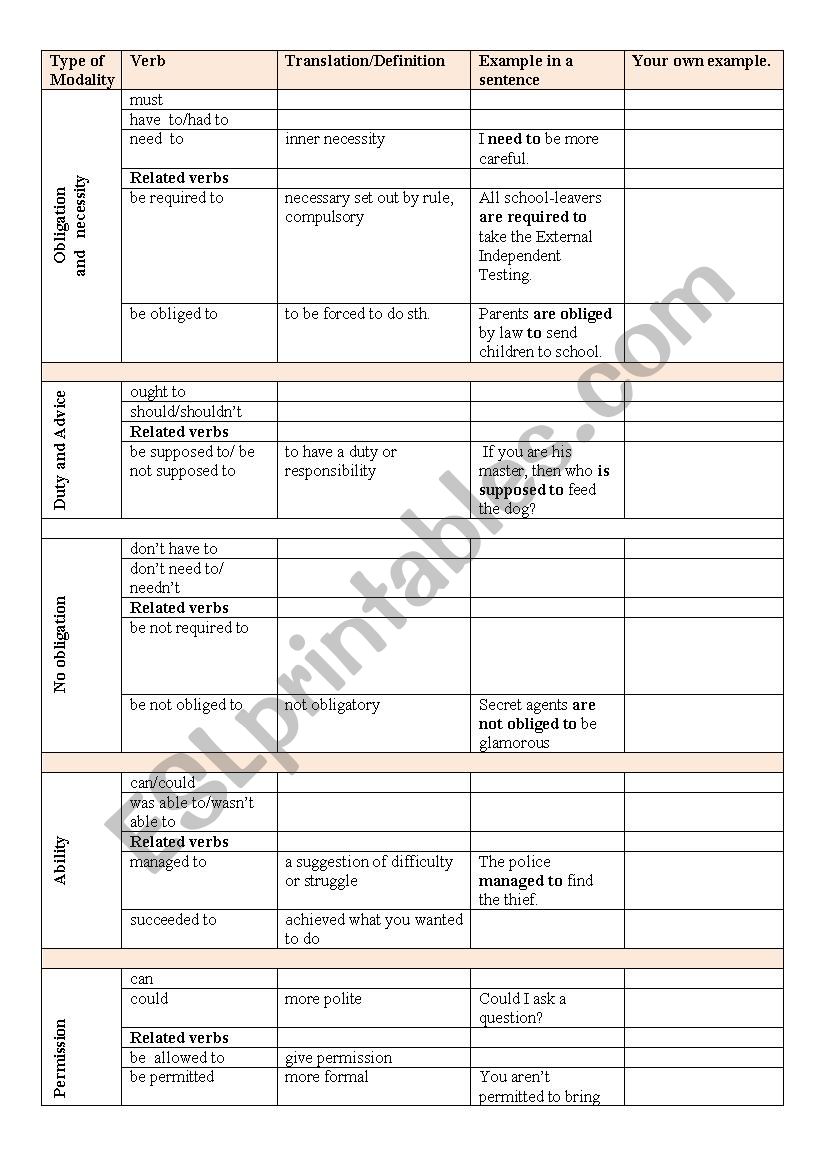 | Type of Modality | Verb | Translation/Definition | Example in a sentence | Your own example. |
|---|---|---|---|---|
| Obligation and necessity | must | | | |
| | have to/had to | | | |
| | need to | inner necessity | I **need to** be more careful. | |
| | **Related verbs** | | | |
| | be required to | necessary set out by rule, compulsory | All school-leavers **are required to** take the External Independent Testing. | |
| | be obliged to | to be forced to do sth. | Parents **are obliged** by law **to** send children to school. | |
| | | | | |
| Duty and Advice | ought to | | | |
| | should/shouldn't | | | |
| | **Related verbs** | | | |
| | be supposed to/ be not supposed to | to have a duty or responsibility | If you are his master, then who **is supposed to** feed the dog? | |
| | | | | |
| No obligation | don't have to | | | |
| | don't need to/ needn't | | | |
| | **Related verbs** | | | |
| | be not required to | | | |
| | be not obliged to | not obligatory | Secret agents **are not obliged to** be glamorous | |
| | | | | |
| Ability | can/could | | | |
| | was able to/wasn't able to | | | |
| | **Related verbs** | | | |
| | managed to | a suggestion of difficulty or struggle | The police **managed to** find the thief. | |
| | succeeded to | achieved what you wanted to do | | |
| | | | | |
| Permission | can | | | |
| | could | more polite | Could I ask a question? | |
| | **Related verbs** | | | |
| | be allowed to | give permission | | |
| | be permitted | more formal | You aren't permitted to bring | |

ESLprintables.com